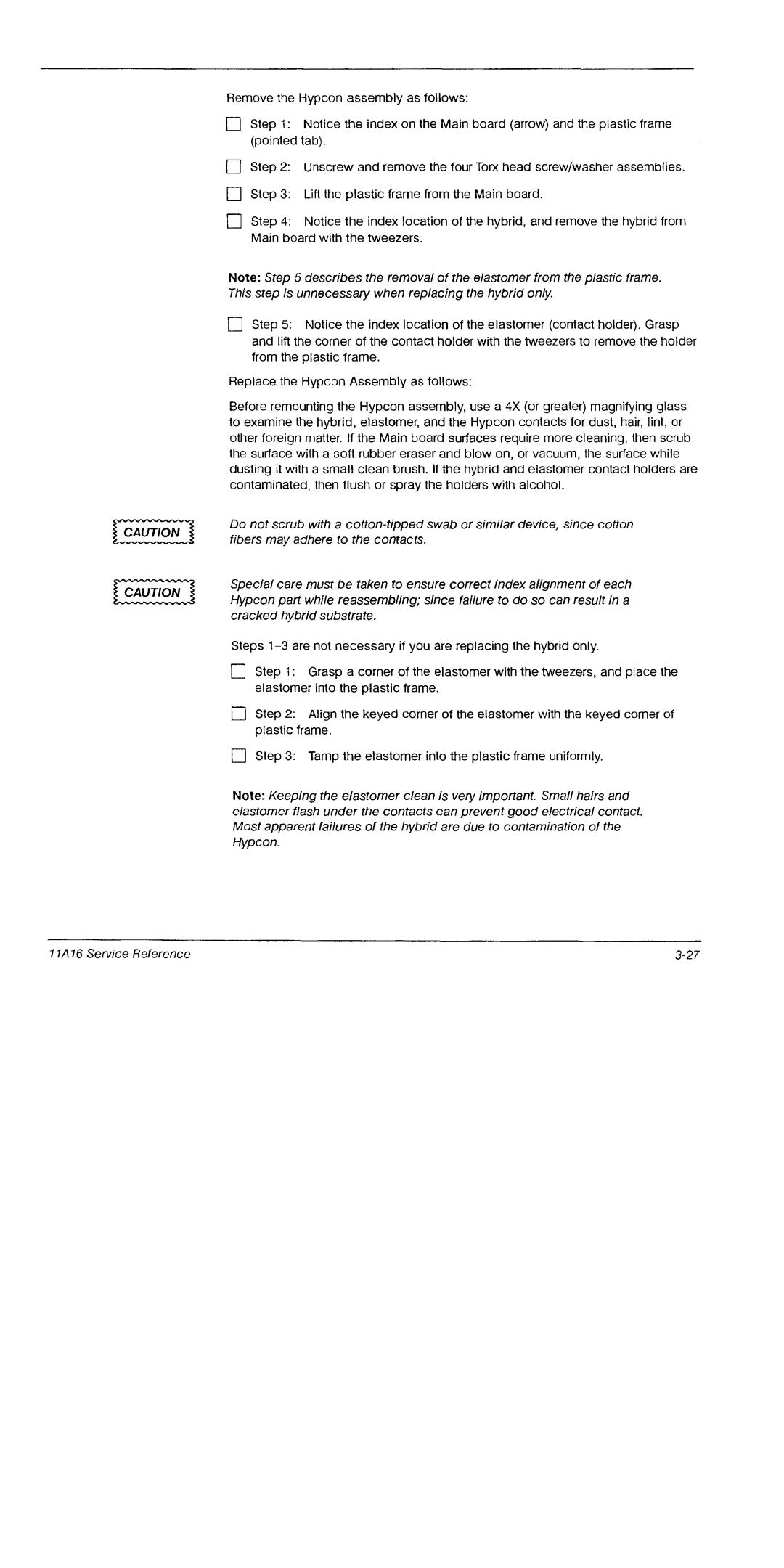 Remove the Hypcon assembly as follows:

☐ Step 1: Notice the index on the Main board (arrow) and the plastic frame (pointed tab).

☐ Step 2: Unscrew and remove the four Torx head screw/washer assemblies.

☐ Step 3: Lift the plastic frame from the Main board.

☐ Step 4: Notice the index location of the hybrid, and remove the hybrid from Main board with the tweezers.

Note: Step 5 describes the removal of the elastomer from the plastic frame. This step is unnecessary when replacing the hybrid only.

☐ Step 5: Notice the index location of the elastomer (contact holder). Grasp and lift the corner of the contact holder with the tweezers to remove the holder from the plastic frame.

Replace the Hypcon Assembly as follows:

Before remounting the Hypcon assembly, use a 4X (or greater) magnifying glass to examine the hybrid, elastomer, and the Hypcon contacts for dust, hair, lint, or other foreign matter. If the Main board surfaces require more cleaning, then scrub the surface with a soft rubber eraser and blow on, or vacuum, the surface while dusting it with a small clean brush. If the hybrid and elastomer contact holders are contaminated, then flush or spray the holders with alcohol.

CAUTION

Do not scrub with a cotton-tipped swab or similar device, since cotton fibers may adhere to the contacts.

CAUTION

Special care must be taken to ensure correct index alignment of each Hypcon part while reassembling; since failure to do so can result in a cracked hybrid substrate.

Steps 1–3 are not necessary if you are replacing the hybrid only.

☐ Step 1: Grasp a corner of the elastomer with the tweezers, and place the elastomer into the plastic frame.

☐ Step 2: Align the keyed corner of the elastomer with the keyed corner of plastic frame.

☐ Step 3: Tamp the elastomer into the plastic frame uniformly.

Note: Keeping the elastomer clean is very important. Small hairs and elastomer flash under the contacts can prevent good electrical contact. Most apparent failures of the hybrid are due to contamination of the Hypcon.

11A16 Service Reference

3-27